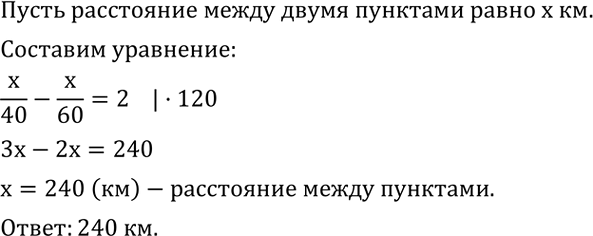 Пусть расстояние между двумя пунктами равно x км.

Составим уравнение:

$\frac{x}{40} - \frac{x}{60} = 2 \quad | \cdot 120$

$3x - 2x = 240$

$x = 240$ (км) — расстояние между пунктами.

Ответ: 240 км.